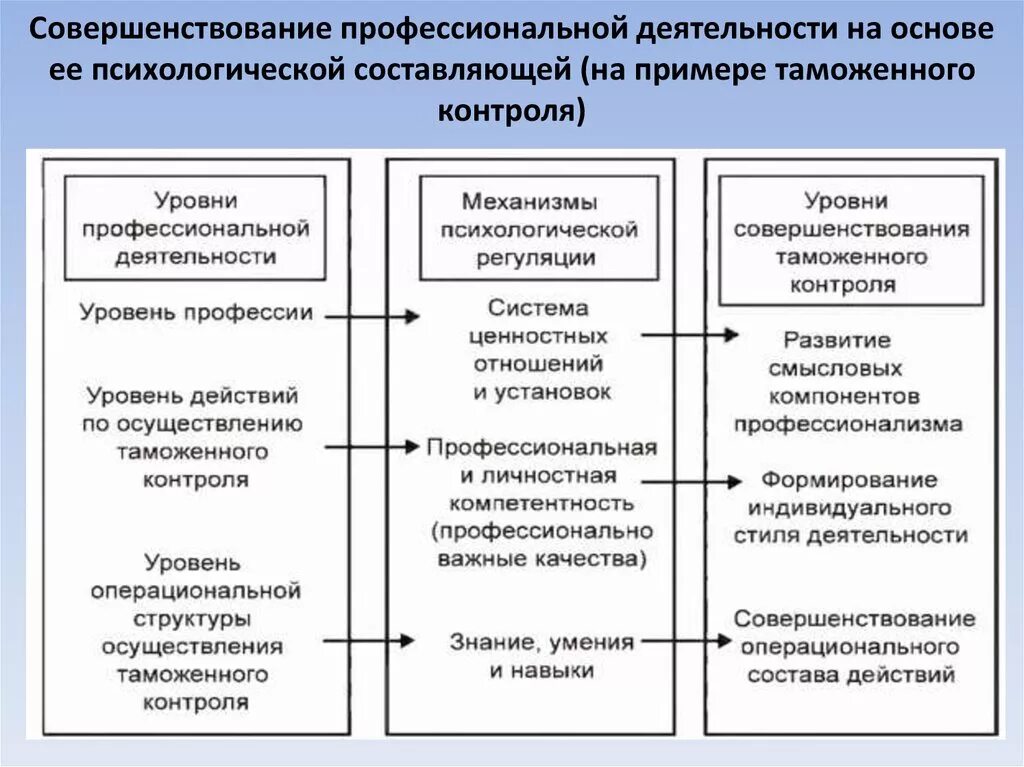 Совершенствование профессиональной деятельности на основе ее психологической составляющей (на примере таможенного контроля)

Уровни профессиональной деятельности

Уровень профессии

Уровень действий по осуществлению таможенного контроля

Уровень операциональной структуры осуществления таможенного контроля

Механизмы психологической регуляции

Система ценностных отношений и установок

Профессиональная и личностная компетентность (профессионально важные качества)

Знание, умения и навыки

Уровни совершенствования таможенного контроля

Развитие смысловых компонентов профессионализма

Формирование индивидуального стиля деятельности

Совершенствование операционального состава действий